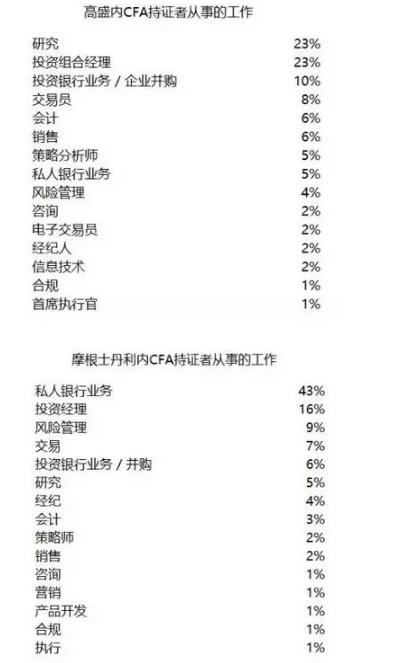 高盛内CFA持证者从事的工作

| | |
|---|---|
| 研究 | 23% |
| 投资组合经理 | 23% |
| 投资银行业务 / 企业并购 | 10% |
| 交易员 | 8% |
| 会计 | 6% |
| 销售 | 6% |
| 策略分析师 | 5% |
| 私人银行业务 | 5% |
| 风险管理 | 4% |
| 咨询 | 2% |
| 电子交易员 | 2% |
| 经纪人 | 2% |
| 信息技术 | 2% |
| 合规 | 1% |
| 首席执行官 | 1% |

摩根士丹利内CFA持证者从事的工作

| | |
|---|---|
| 私人银行业务 | 43% |
| 投资经理 | 16% |
| 风险管理 | 9% |
| 交易 | 7% |
| 投资银行业务 / 并购 | 6% |
| 研究 | 5% |
| 经纪 | 4% |
| 会计 | 3% |
| 策略师 | 2% |
| 销售 | 2% |
| 咨询 | 1% |
| 营销 | 1% |
| 产品开发 | 1% |
| 合规 | 1% |
| 执行 | 1% |